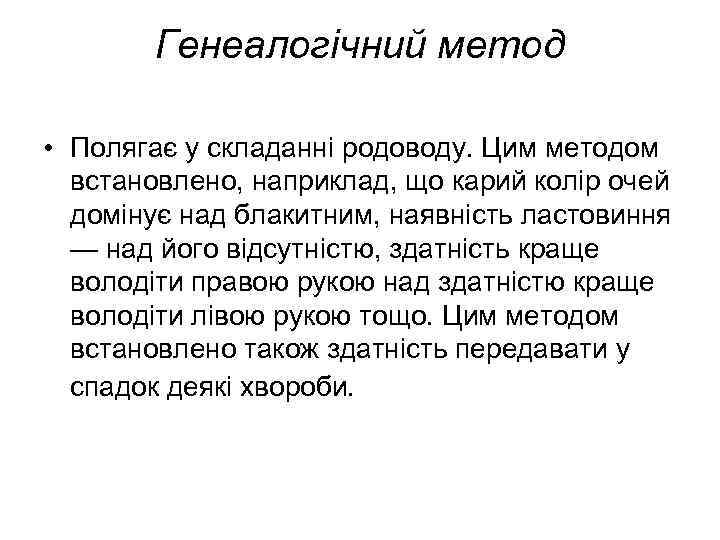 Генеалогічний метод

• Полягає у складанні родоводу. Цим методом встановлено, наприклад, що карий колір очей домінує над блакитним, наявність ластовиння — над його відсутністю, здатність краще володіти правою рукою над здатністю краще володіти лівою рукою тощо. Цим методом встановлено також здатність передавати у спадок деякі хвороби.